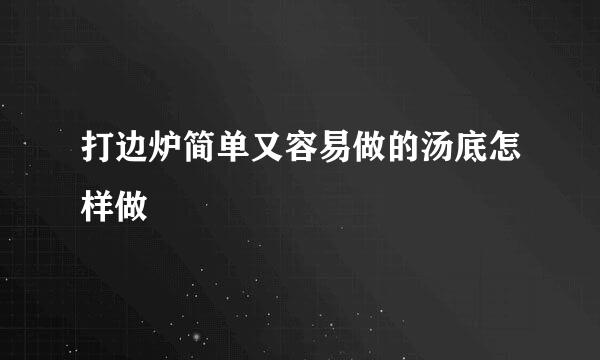 打边炉简单又容易做的汤底怎样做